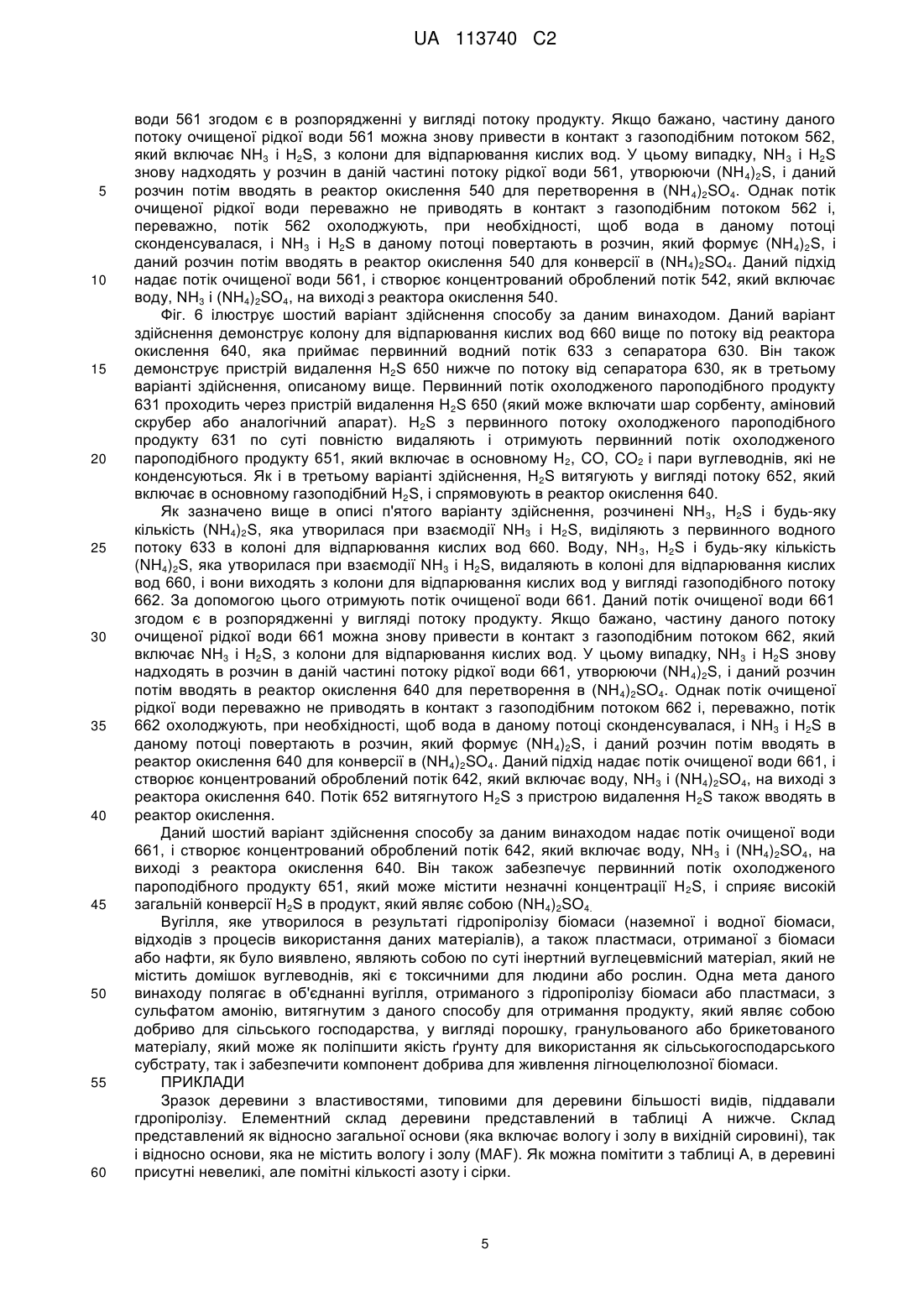 UA 113740 C2

води 561 згодом є в розпорядженні у вигляді потоку продукту. Якщо бажано, частину даного потоку очищеної рідкої води 561 можна знову привести в контакт з газоподібним потоком 562, який включає $NH_3$ і $H_2S$, з колони для відпарювання кислих вод. У цьому випадку, $NH_3$ і $H_2S$ знову надходять у розчин в даній частині потоку рідкої води 561, утворюючи $(NH_4)_2S$, і даний
5
розчин потім вводять в реактор окислення 540 для перетворення в $(NH_4)_2SO_4$. Однак потік очищеної рідкої води переважно не приводять в контакт з газоподібним потоком 562 і, переважно, потік 562 охолоджують, при необхідності, щоб вода в даному потоці сконденсувалася, і $NH_3$ і $H_2S$ в даному потоці повертають в розчин, який формує $(NH_4)_2S$, і даний розчин потім вводять в реактор окислення 540 для конверсії в $(NH_4)_2SO_4$. Даний підхід
10
надає потік очищеної води 561, і створює концентрований оброблений потік 542, який включає воду, $NH_3$ і $(NH_4)_2SO_4$, на виході з реактора окислення 540.

Фіг. 6 ілюструє шостий варіант здійснення способу за даним винаходом. Даний варіант здійснення демонструє колону для відпарювання кислих вод 660 вище по потоку від реактора окислення 640, яка приймає первинний водний потік 633 з сепаратора 630. Він також
15
демонструє пристрій видалення $H_2S$ 650 нижче по потоку від сепаратора 630, як в третьому варіанті здійснення, описаному вище. Первинний потік охолодженого пароподібного продукту 631 проходить через пристрій видалення $H_2S$ 650 (який може включати шар сорбенту, аміновий скрубер або аналогічний апарат). $H_2S$ з первинного потоку охолодженого пароподібного продукту 631 по суті повністю видаляють і отримують первинний потік охолодженого
20
пароподібного продукту 651, який включає в основному $H_2$, CO, $CO_2$ і пари вуглеводнів, які не конденсуються. Як і в третьому варіанті здійснення, $H_2S$ витягують у вигляді потоку 652, який включає в основному газоподібний $H_2S$, і спрямовують в реактор окислення 640.

Як зазначено вище в описі п'ятого варіанту здійснення, розчинені $NH_3$, $H_2S$ і будь-яку кількість $(NH_4)_2S$, яка утворилася при взаємодії $NH_3$ і $H_2S$, виділяють з первинного водного
25
потоку 633 в колоні для відпарювання кислих вод 660. Воду, $NH_3$, $H_2S$ і будь-яку кількість $(NH_4)_2S$, яка утворилася при взаємодії $NH_3$ і $H_2S$, видаляють в колоні для відпарювання кислих вод 660, і вони виходять з колони для відпарювання кислих вод у вигляді газоподібного потоку 662. За допомогою цього отримують потік очищеної води 661. Даний потік очищеної води 661 згодом є в розпорядженні у вигляді потоку продукту. Якщо бажано, частину даного потоку
30
очищеної рідкої води 661 можна знову привести в контакт з газоподібним потоком 662, який включає $NH_3$ і $H_2S$, з колони для відпарювання кислих вод. У цьому випадку, $NH_3$ і $H_2S$ знову надходять в розчин в даній частині потоку рідкої води 661, утворюючи $(NH_4)_2S$, і даний розчин потім вводять в реактор окислення 640 для перетворення в $(NH_4)_2SO_4$. Однак потік очищеної рідкої води переважно не приводять в контакт з газоподібним потоком 662 і, переважно, потік
35
662 охолоджують, при необхідності, щоб вода в даному потоці сконденсувалася, і $NH_3$ і $H_2S$ в даному потоці повертають в розчин, який формує $(NH_4)_2S$, і даний розчин потім вводять в реактор окислення 640 для конверсії в $(NH_4)_2SO_4$. Даний підхід надає потік очищеної води 661, і створює концентрований оброблений потік 642, який включає воду, $NH_3$ і $(NH_4)_2SO_4$, на виході з реактора окислення 640. Потік 652 витягнутого $H_2S$ з пристрою видалення $H_2S$ також вводять в
40
реактор окислення.

Даний шостий варіант здійснення способу за даним винаходом надає потік очищеної води 661, і створює концентрований оброблений потік 642, який включає воду, $NH_3$ і $(NH_4)_2SO_4$, на виході з реактора окислення 640. Він також забезпечує первинний потік охолодженого пароподібного продукту 651, який може містити незначні концентрації $H_2S$, і сприяє високій
45
загальній конверсії $H_2S$ в продукт, який являє собою $(NH_4)_2SO_4$.

Вугілля, яке утворилося в результаті гідропіролізу біомаси (наземної і водної біомаси, відходів з процесів використання даних матеріалів), а також пластмаси, отриманої з біомаси або нафти, як було виявлено, являють собою по суті інертний вуглецевмісний матеріал, який не містить домішок вуглеводнів, які є токсичними для людини або рослин. Одна мета даного
50
винаходу полягає в об'єднанні вугілля, отриманого з гідропіролізу біомаси або пластмаси, з сульфатом амонію, витягнутим з даного способу для отримання продукту, який являє собою добриво для сільського господарства, у вигляді порошку, гранульованого або брикетованого матеріалу, який може як поліпшити якість ґрунту для використання як сільськогосподарського субстрату, так і забезпечити компонент добрива для живлення лігноцелюлозної біомаси.
55
ПРИКЛАДИ

Зразок деревини з властивостями, типовими для деревини більшості видів, піддавали гдропіролізу. Елементний склад деревини представлений в таблиці А нижче. Склад представлений як відносно загальної основи (яка включає вологу і золу в вихідній сировині), так і відносно основи, яка не містить вологу і золу (MAF). Як можна помітити з таблиці А, в деревині
60
присутні невеликі, але помітні кількості азоту і сірки.

5